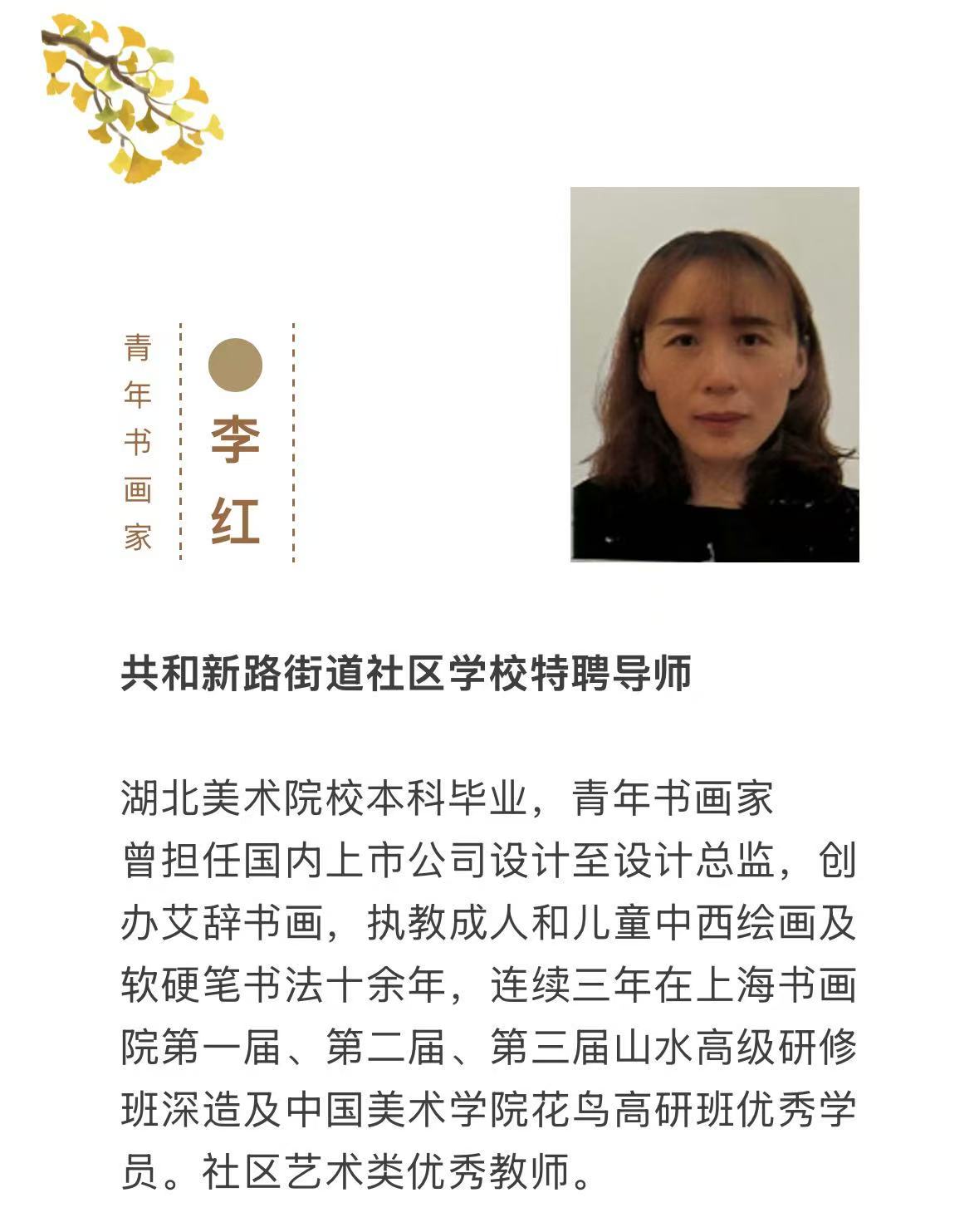 青年书画家

李红

共和新路街道社区学校特聘导师

湖北美术院校本科毕业，青年书画家
曾担任国内上市公司设计至设计总监，创办艾辞书画，执教成人和儿童中西绘画及软硬笔书法十余年，连续三年在上海书画院第一届、第二届、第三届山水高级研修班深造及中国美术学院花鸟高研班优秀学员。社区艺术类优秀教师。